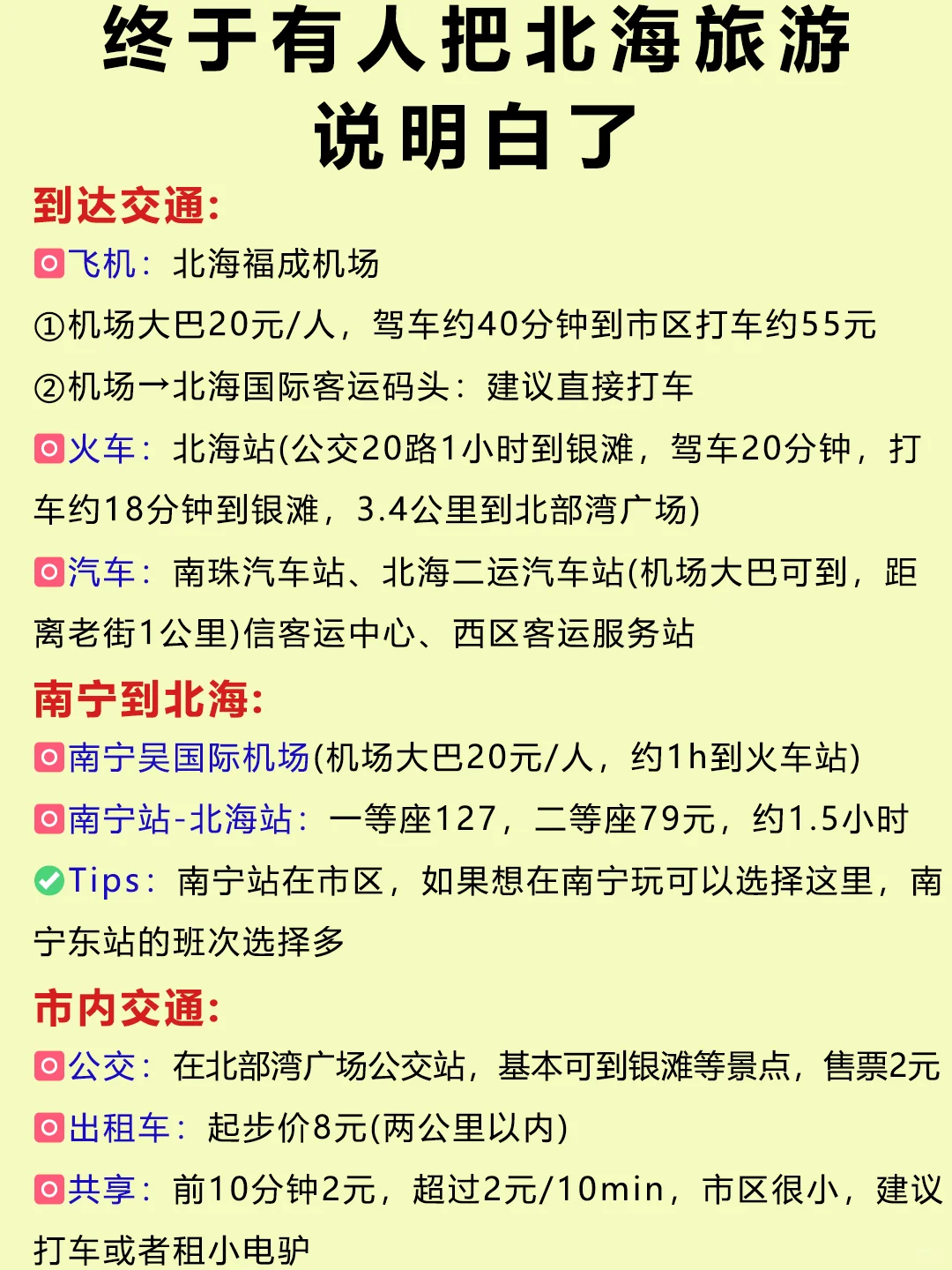 终于有人把北海旅游说明白了

到达交通:

飞机：北海福成机场

①机场大巴20元/人，驾车约40分钟到市区打车约55元

②机场→北海国际客运码头：建议直接打车

火车：北海站(公交20路1小时到银滩，驾车20分钟，打车约18分钟到银滩，3.4公里到北部湾广场)

汽车：南珠汽车站、北海二运汽车站(机场大巴可到，距离老街1公里)信客运中心、西区客运服务站

南宁到北海:

南宁吴国际机场(机场大巴20元/人，约1h到火车站)

南宁站-北海站：一等座127，二等座79元，约1.5小时

Tips：南宁站在市区，如果想在南宁玩可以选择这里，南宁东站的班次选择多

市内交通:

公交：在北部湾广场公交站，基本可到银滩等景点，售票2元

出租车：起步价8元(两公里以内)

共享：前10分钟2元，超过2元/10min，市区很小，建议打车或者租小电驴